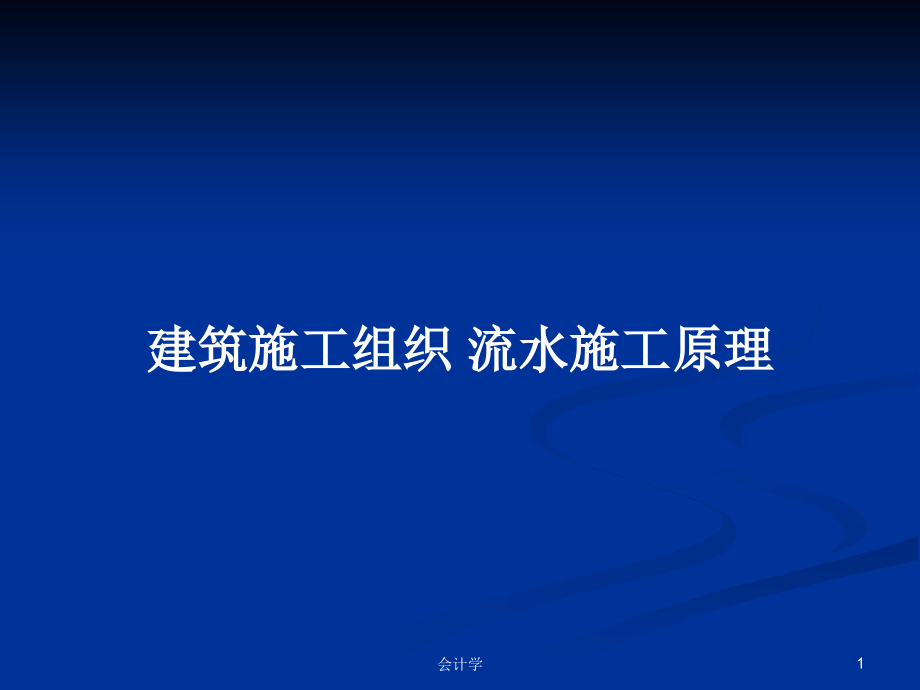 建筑施工组织 流水施工原理

会计学

1